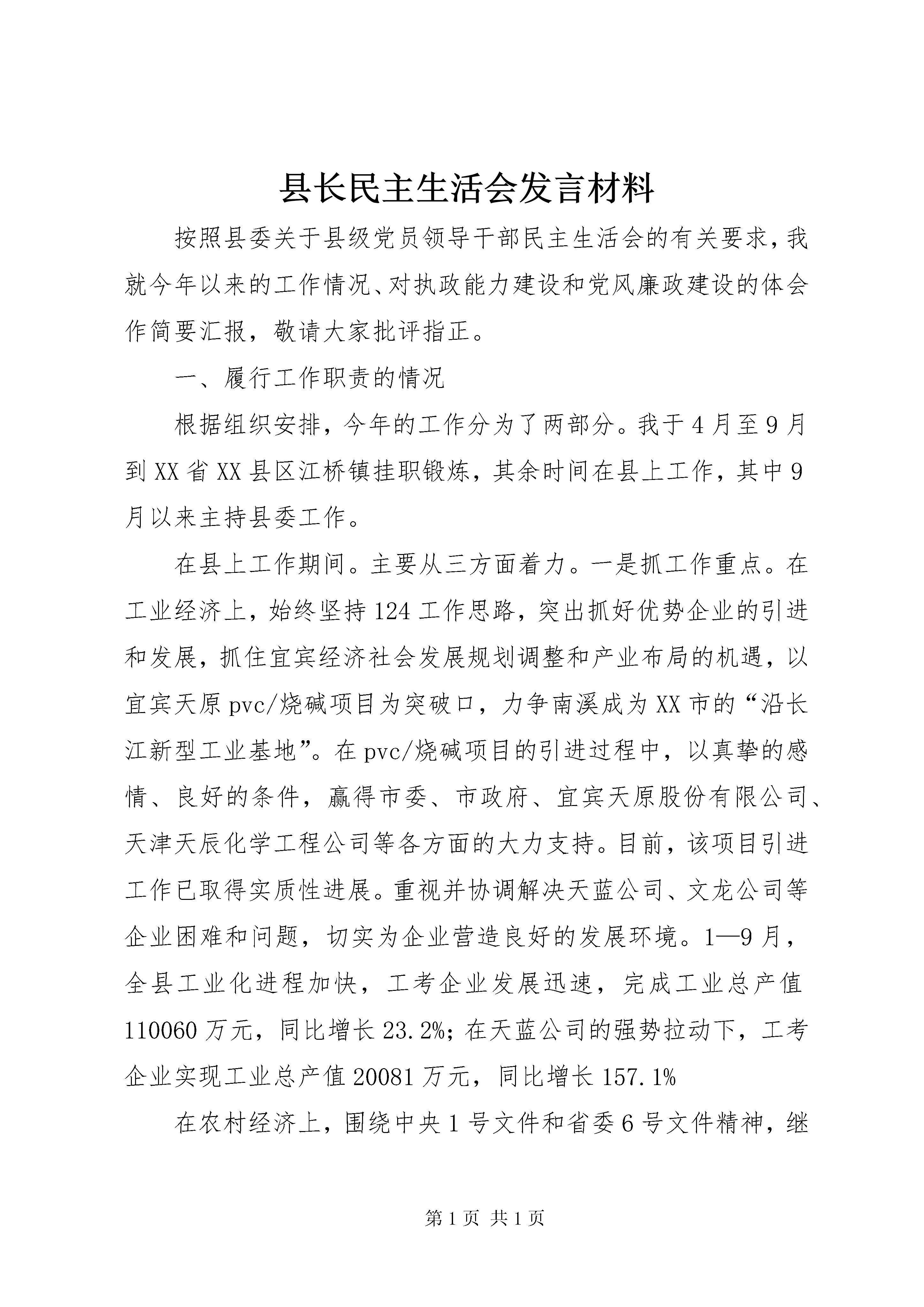 县长民主生活会发言材料

按照县委关于县级党员领导干部民主生活会的有关要求，我就今年以来的工作情况、对执政能力建设和党风廉政建设的体会作简要汇报，敬请大家批评指正。

一、履行工作职责的情况

根据组织安排，今年的工作分为了两部分。我于4月至9月到XX省XX县区江桥镇挂职锻炼，其余时间在县上工作，其中9月以来主持县委工作。

在县上工作期间。主要从三方面着力。一是抓工作重点。在工业经济上，始终坚持124工作思路，突出抓好优势企业的引进和发展，抓住宜宾经济社会发展规划调整和产业布局的机遇，以宜宾天原pvc/烧碱项目为突破口，力争南溪成为XX市的“沿长江新型工业基地”。在pvc/烧碱项目的引进过程中，以真挚的感情、良好的条件，赢得市委、市政府、宜宾天原股份有限公司、天津天辰化学工程公司等各方面的大力支持。目前，该项目引进工作已取得实质性进展。重视并协调解决天蓝公司、文龙公司等企业困难和问题，切实为企业营造良好的发展环境。1—9月，全县工业化进程加快，工考企业发展迅速，完成工业总产值110060万元，同比增长23.2%；在天蓝公司的强势拉动下，工考企业实现工业总产值20081万元，同比增长157.1%

在农村经济上，围绕中央1号文件和省委6号文件精神，继

第1页 共1页